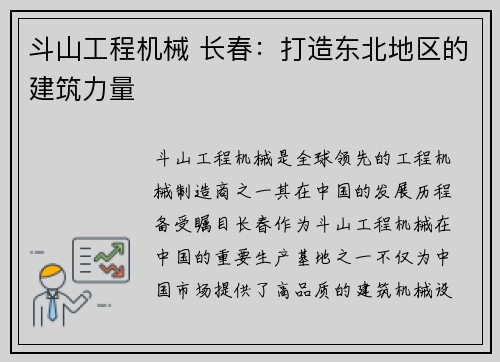 斗山工程机械 长春：打造东北地区的建筑力量

斗山工程机械是全球领先的工程机械制造商之一其在中国的发展历程备受瞩目长春作为斗山工程机械在中国的重要生产基地之一不仅为中国市场提供了高品质的建筑机械设